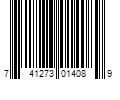 7 41273 01408 9